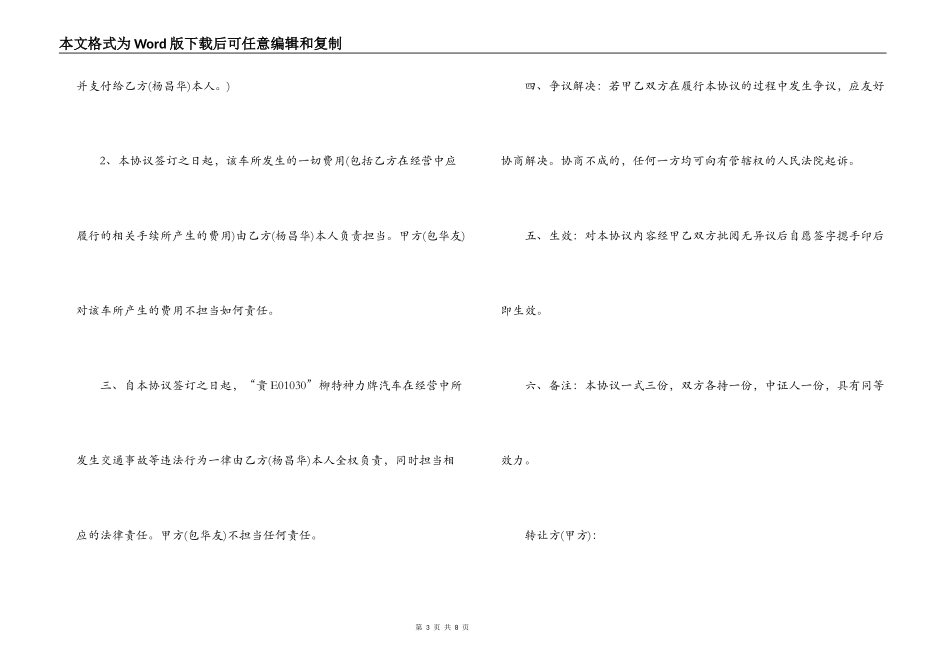 本文格式为Word版下载后可任意编辑和复制

并支付给乙方(杨昌华)本人。)

2、本协议签订之日起，该车所发生的一切费用(包括乙方在经营中应履行的相关手续所产生的费用)由乙方(杨昌华)本人负责担当。甲方(包华友)对该车所产生的费用不担当如何责任。

三、自本协议签订之日起，“贵E01030”柳特神力牌汽车在经营中所发生交通事故等违法行为一律由乙方(杨昌华)本人全权负责，同时担当相应的法律责任。甲方(包华友)不担当任何责任。

四、争议解决：若甲乙双方在履行本协议的过程中发生争议，应友好协商解决。协商不成的，任何一方均可向有管辖权的人民法院起诉。

五、生效：对本协议内容经甲乙双方批阅无异议后自愿签字摁手印后即生效。

六、备注：本协议一式三份，双方各持一份，中证人一份，具有同等效力。

转让方(甲方):

第 3 页 共 8 页